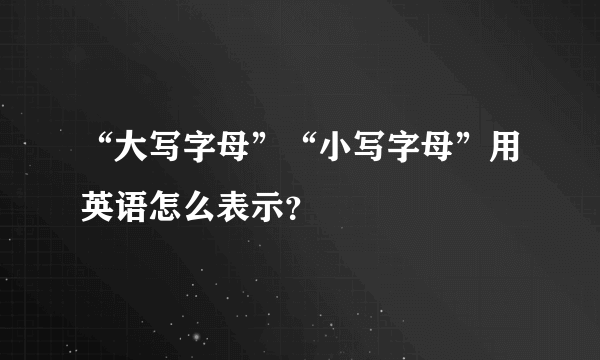 “大写字母”“小写字母”用英语怎么表示?